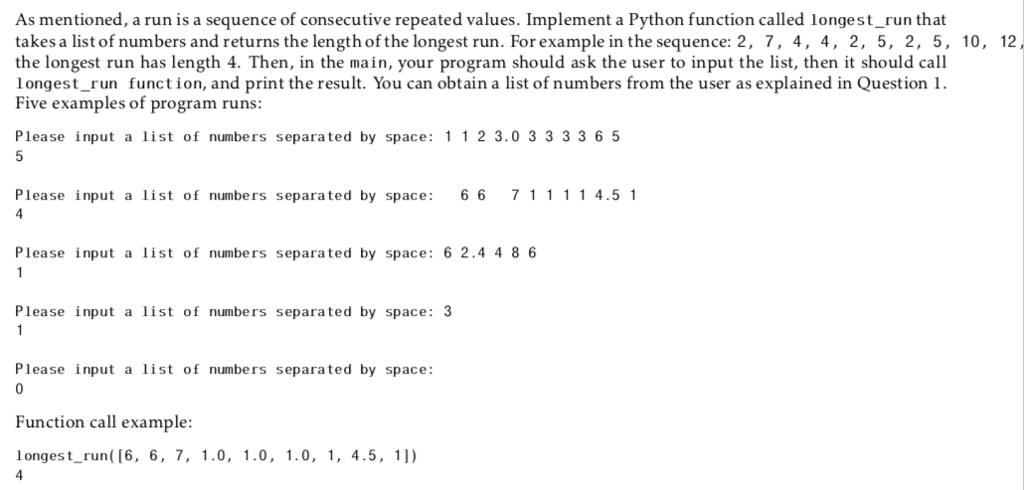 As mentioned, a run is a sequence of consecutive repeated values. Implement a Python function called longest_run that takes a list of numbers and returns the length of the longest run. For example in the sequence: 2, 7, 4, 4, 2, 5, 2, 5, 10, 12, the longest run has length 4. Then, in the main, your program should ask the user to input the list, then it should call longest_run function, and print the result. You can obtain a list of numbers from the user as explained in Question 1.
Five examples of program runs:

Please input a list of numbers separated by space: 1 1 2 3.0 3 3 3 3 6 5
5

Please input a list of numbers separated by space: 6 6 7 1 1 1 1 4.5 1
4

Please input a list of numbers separated by space: 6 2.4 4 8 6
1

Please input a list of numbers separated by space: 3
1

Please input a list of numbers separated by space:
0

Function call example:

longest_run([6, 6, 7, 1.0, 1.0, 1.0, 1, 4.5, 1])
4